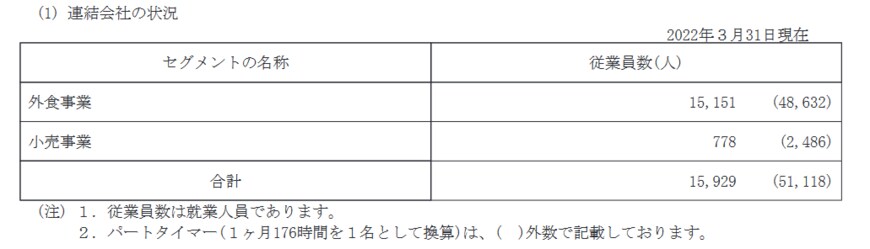 (1) 連結会社の状況

2022年３月31日現在

| セグメントの名称 | 従業員数(人) |
|---|---|
| 外食事業 | 15,151　(48,632) |
| 小売事業 | 778　(2,486) |
| 合計 | 15,929　(51,118) |

(注) 1. 従業員数は就業人員であります。
2. パートタイマー(１ヶ月176時間を１名として換算)は、(　)外数で記載しております。